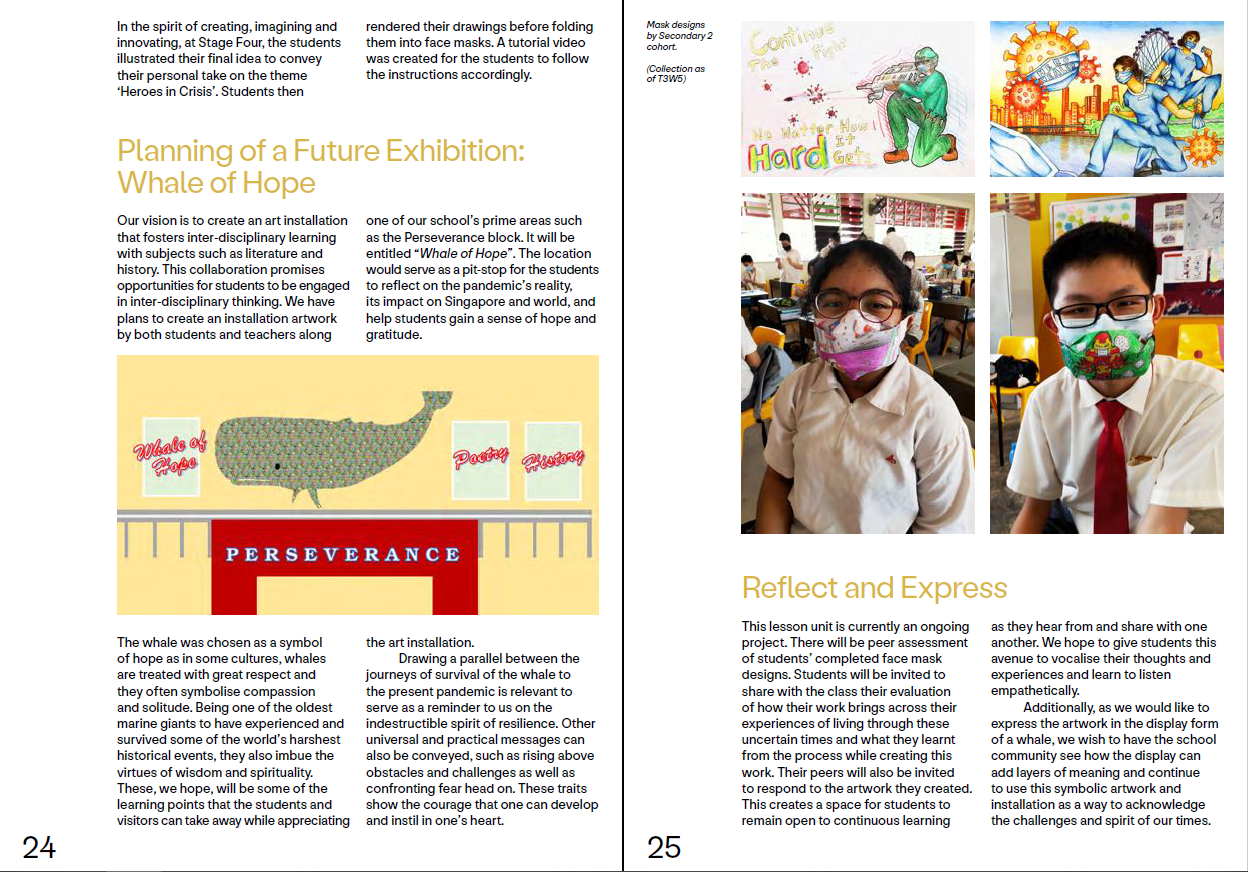 In the spirit of creating, imagining and innovating, at Stage Four, the students illustrated their final idea to convey their personal take on the theme 'Heroes in Crisis'. Students then rendered their drawings before folding them into face masks. A tutorial video was created for the students to follow the instructions accordingly.

Planning of a Future Exhibition: Whale of Hope

Our vision is to create an art installation that fosters inter-disciplinary learning with subjects such as literature and history. This collaboration promises opportunities for students to be engaged in inter-disciplinary thinking. We have plans to create an installation artwork by both students and teachers along one of our school's prime areas such as the Perseverance block. It will be entitled "Whale of Hope". The location would serve as a pit-stop for the students to reflect on the pandemic's reality, its impact on Singapore and world, and help students gain a sense of hope and gratitude.

Whale of Hope
Poetry
History
PERSEVERANCE

The whale was chosen as a symbol of hope as in some cultures, whales are treated with great respect and they often symbolise compassion and solitude. Being one of the oldest marine giants to have experienced and survived some of the world's harshest historical events, they also imbue the virtues of wisdom and spirituality. These, we hope, will be some of the learning points that the students and visitors can take away while appreciating the art installation.

Drawing a parallel between the journeys of survival of the whale to the present pandemic is relevant to serve as a reminder to us on the indestructible spirit of resilience. Other universal and practical messages can also be conveyed, such as rising above obstacles and challenges as well as confronting fear head on. These traits show the courage that one can develop and instil in one's heart.

24

Mask designs by Secondary 2 cohort.

(Collection as of T3W5)

Continue The Fight
No Matter How Hard It Gets

Reflect and Express

This lesson unit is currently an ongoing project. There will be peer assessment of students' completed face mask designs. Students will be invited to share with the class their evaluation of how their work brings across their experiences of living through these uncertain times and what they learnt from the process while creating this work. Their peers will also be invited to respond to the artwork they created. This creates a space for students to remain open to continuous learning as they hear from and share with one another. We hope to give students this avenue to vocalise their thoughts and experiences and learn to listen empathetically.

Additionally, as we would like to express the artwork in the display form of a whale, we wish to have the school community see how the display can add layers of meaning and continue to use this symbolic artwork and installation as a way to acknowledge the challenges and spirit of our times.

25